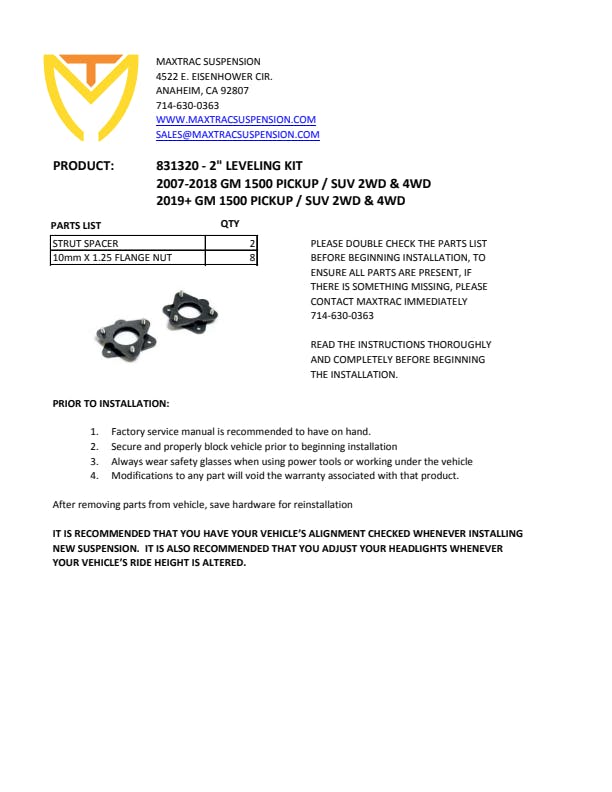 MAXTRAC SUSPENSION
4522 E. EISENHOWER CIR.
ANAHEIM, CA 92807
714-630-0363
WWW.MAXTRACSUSPENSION.COM
SALES@MAXTRACSUSPENSION.COM

PRODUCT: 831320 - 2" LEVELING KIT
2007-2018 GM 1500 PICKUP / SUV 2WD & 4WD
2019+ GM 1500 PICKUP / SUV 2WD & 4WD

| PARTS LIST | QTY |
|---|---|
| STRUT SPACER | 2 |
| 10mm X 1.25 FLANGE NUT | 8 |

PLEASE DOUBLE CHECK THE PARTS LIST BEFORE BEGINNING INSTALLATION, TO ENSURE ALL PARTS ARE PRESENT, IF THERE IS SOMETHING MISSING, PLEASE CONTACT MAXTRAC IMMEDIATELY 714-630-0363

READ THE INSTRUCTIONS THOROUGHLY AND COMPLETELY BEFORE BEGINNING THE INSTALLATION.

PRIOR TO INSTALLATION:

1. Factory service manual is recommended to have on hand.
2. Secure and properly block vehicle prior to beginning installation
3. Always wear safety glasses when using power tools or working under the vehicle
4. Modifications to any part will void the warranty associated with that product.

After removing parts from vehicle, save hardware for reinstallation

IT IS RECOMMENDED THAT YOU HAVE YOUR VEHICLE'S ALIGNMENT CHECKED WHENEVER INSTALLING NEW SUSPENSION. IT IS ALSO RECOMMENDED THAT YOU ADJUST YOUR HEADLIGHTS WHENEVER YOUR VEHICLE'S RIDE HEIGHT IS ALTERED.